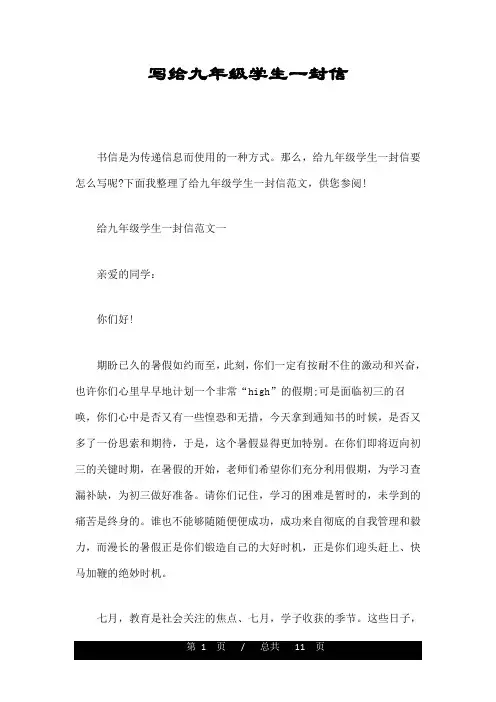 写给九年级学生一封信

书信是为传递信息而使用的一种方式。那么，给九年级学生一封信要怎么写呢?下面我整理了给九年级学生一封信范文，供您参阅!

给九年级学生一封信范文一

亲爱的同学：

你们好!

期盼已久的暑假如约而至，此刻，你们一定有按耐不住的激动和兴奋，也许你们心里早早地计划一个非常“high”的假期;可是面临初三的召唤，你们心中是否又有一些惶恐和无措，今天拿到通知书的时候，是否又多了一份思索和期待，于是，这个暑假显得更加特别。在你们即将迈向初三的关键时期，在暑假的开始，老师们希望你们充分利用假期，为学习查漏补缺，为初三做好准备。请你们记住，学习的困难是暂时的，未学到的痛苦是终身的。谁也不能够随随便便成功，成功来自彻底的自我管理和毅力，而漫长的暑假正是你们锻造自己的大好时机，正是你们迎头赶上、快马加鞭的绝妙时机。

七月，教育是社会关注的焦点、七月，学子收获的季节。这些日子，

第 1 页 / 总共 11 页